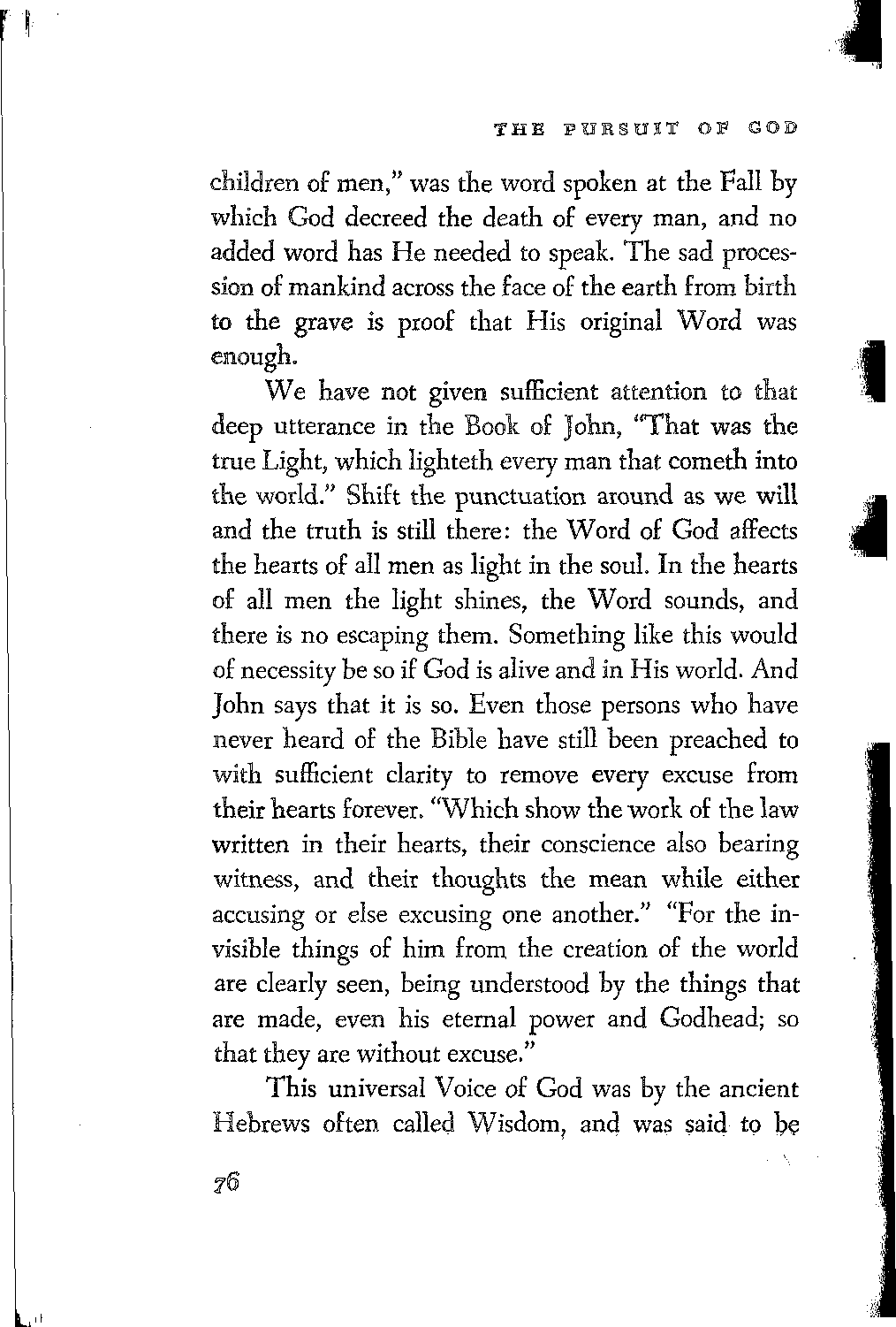 THE PURSUIT OF GOD

children of men," was the word spoken at the Fall by which God decreed the death of every man, and no added word has He needed to speak. The sad procession of mankind across the face of the earth from birth to the grave is proof that His original Word was enough.

We have not given sufficient attention to that deep utterance in the Book of John, "That was the true Light, which lighteth every man that cometh into the world." Shift the punctuation around as we will and the truth is still there: the Word of God affects the hearts of all men as light in the soul. In the hearts of all men the light shines, the Word sounds, and there is no escaping them. Something like this would of necessity be so if God is alive and in His world. And John says that it is so. Even those persons who have never heard of the Bible have still been preached to with sufficient clarity to remove every excuse from their hearts forever. "Which show the work of the law written in their hearts, their conscience also bearing witness, and their thoughts the mean while either accusing or else excusing one another." "For the invisible things of him from the creation of the world are clearly seen, being understood by the things that are made, even his eternal power and Godhead; so that they are without excuse."

This universal Voice of God was by the ancient Hebrews often called Wisdom, and was said to be

76